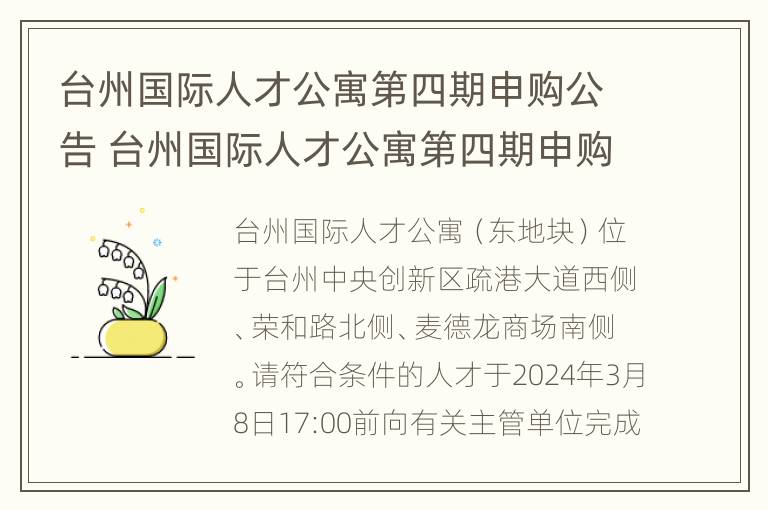 台州国际人才公寓第四期申购公告 台州国际人才公寓第四期申购

台州国际人才公寓（东地块）位于台州中央创新区疏港大道西侧、荣和路北侧、麦德龙商场南侧。请符合条件的人才于2024年3月8日17:00前向有关主管单位完成